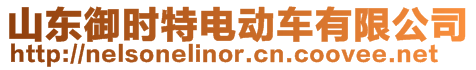 山东御时特电动车有限公司
http://nelsonelinor.cn.coovee.net